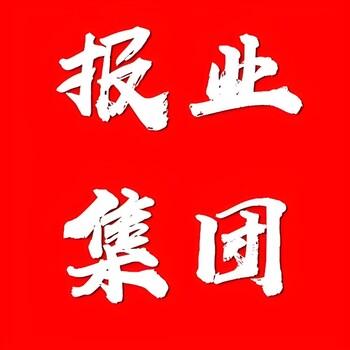 报业
集团